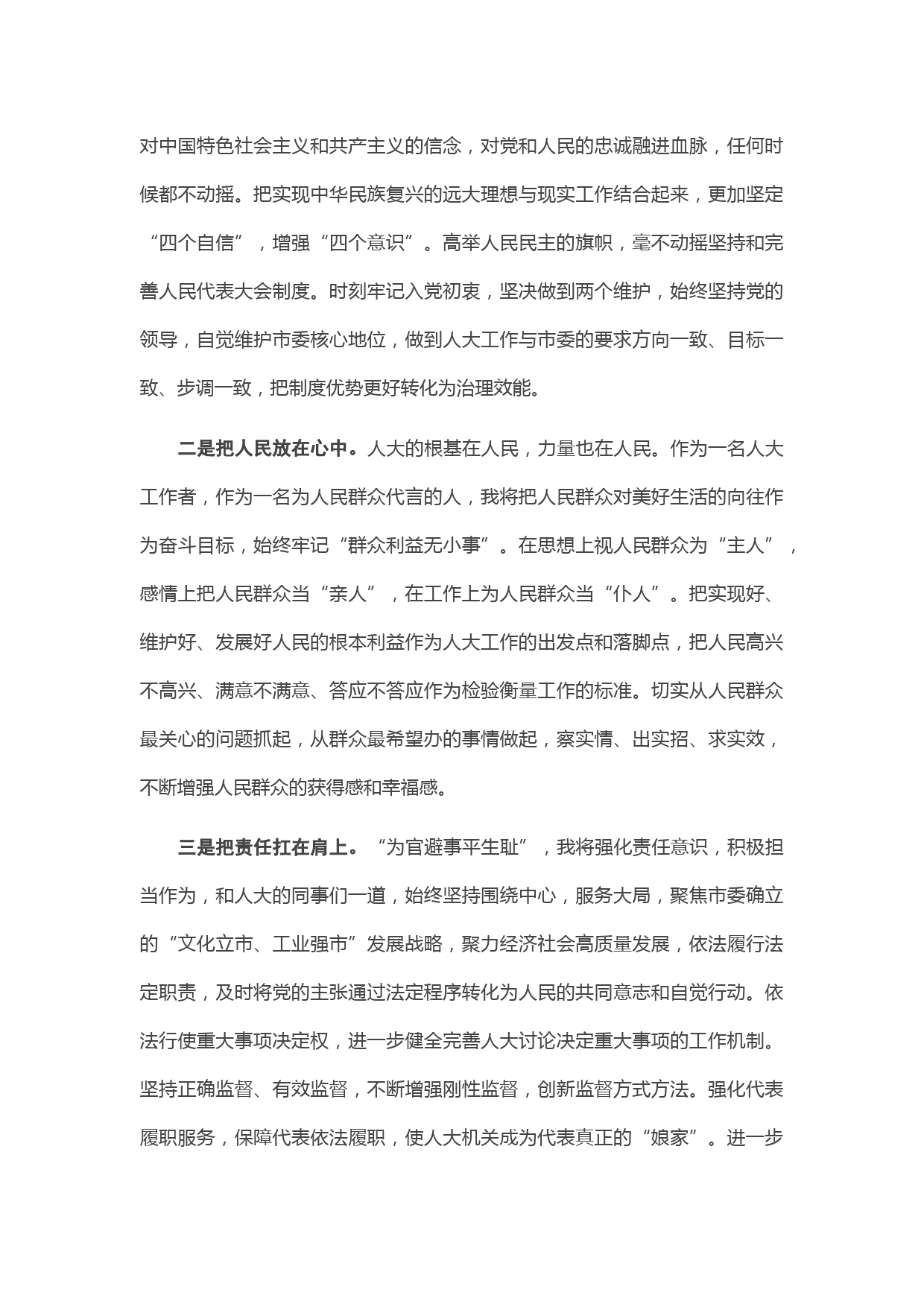 对中国特色社会主义和共产主义的信念，对党和人民的忠诚融进血脉，任何时候都不动摇。把实现中华民族复兴的远大理想与现实工作结合起来，更加坚定“四个自信”，增强“四个意识”。高举人民民主的旗帜，毫不动摇坚持和完善人民代表大会制度。时刻牢记入党初衷，坚决做到两个维护，始终坚持党的领导，自觉维护市委核心地位，做到人大工作与市委的要求方向一致、目标一致、步调一致，把制度优势更好转化为治理效能。

二是把人民放在心中。人大的根基在人民，力量也在人民。作为一名人大工作者，作为一名为人民群众代言的人，我将把人民群众对美好生活的向往作为奋斗目标，始终牢记“群众利益无小事”。在思想上视人民群众为“主人”，感情上把人民群众当“亲人”，在工作上为人民群众当“仆人”。把实现好、维护好、发展好人民的根本利益作为人大工作的出发点和落脚点，把人民高兴不高兴、满意不满意、答应不答应作为检验衡量工作的标准。切实从人民群众最关心的问题抓起，从群众最希望办的事情做起，察实情、出实招、求实效，不断增强人民群众的获得感和幸福感。

三是把责任扛在肩上。“为官避事平生耻”，我将强化责任意识，积极担当作为，和人大的同事们一道，始终坚持围绕中心，服务大局，聚焦市委确立的“文化立市、工业强市”发展战略，聚力经济社会高质量发展，依法履行法定职责，及时将党的主张通过法定程序转化为人民的共同意志和自觉行动。依法行使重大事项决定权，进一步健全完善人大讨论决定重大事项的工作机制。坚持正确监督、有效监督，不断增强刚性监督，创新监督方式方法。强化代表履职服务，保障代表依法履职，使人大机关成为代表真正的“娘家”。进一步